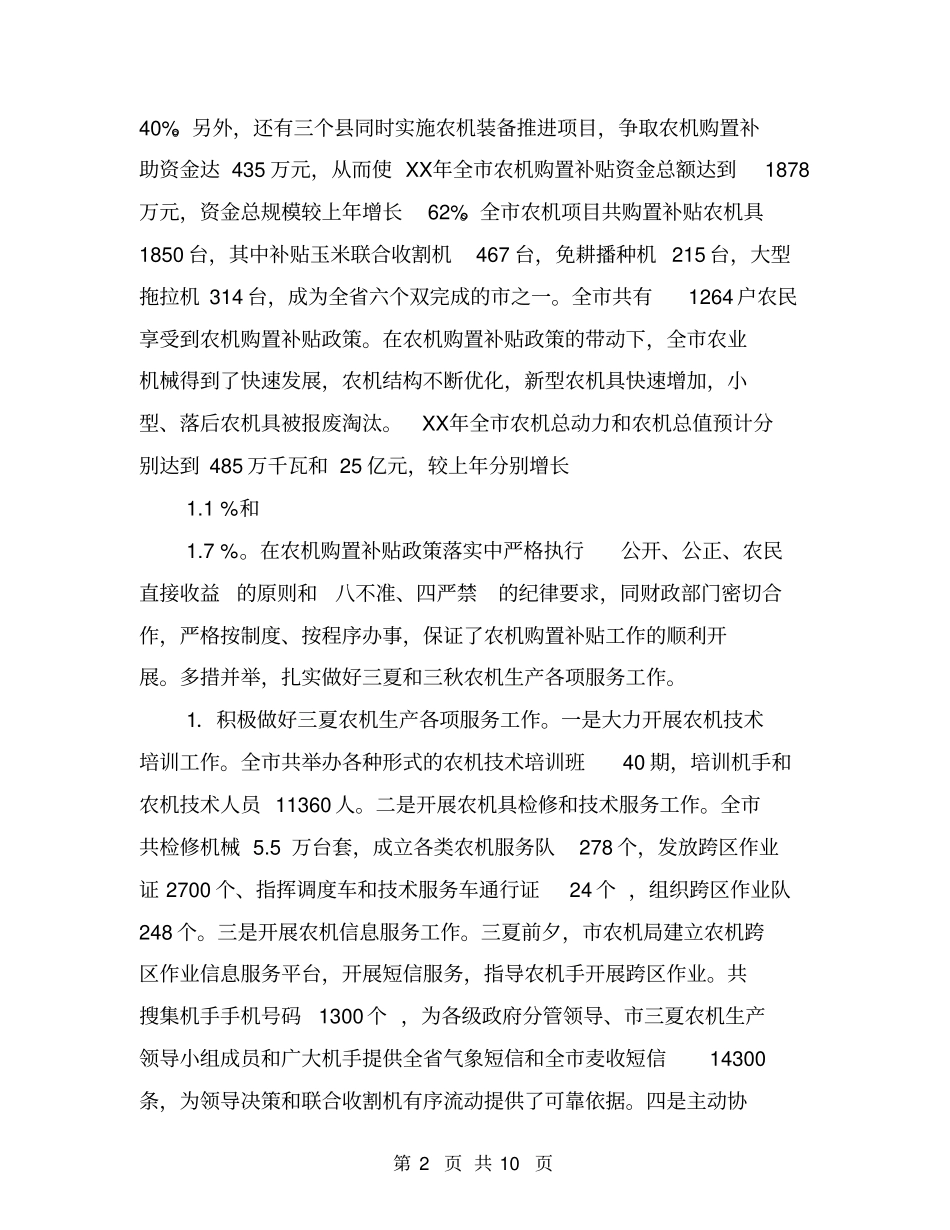 40%。另外，还有三个县同时实施农机装备推进项目，争取农机购置补助资金达 435 万元，从而使 XX年全市农机购置补贴资金总额达到 1878 万元，资金总规模较上年增长 62%。全市农机项目共购置补贴农机具 1850 台，其中补贴玉米联合收割机 467 台，免耕播种机 215 台，大型拖拉机 314 台，成为全省六个双完成的市之一。全市共有 1264 户农民享受到农机购置补贴政策。在农机购置补贴政策的带动下，全市农业机械得到了快速发展，农机结构不断优化，新型农机具快速增加，小型、落后农机具被报废淘汰。 XX年全市农机总动力和农机总值预计分别达到 485 万千瓦和 25 亿元，较上年分别增长

1.1 %和

1.7 %。在农机购置补贴政策落实中严格执行 公开、公正、农民直接收益 的原则和 八不准、四严禁 的纪律要求，同财政部门密切合作，严格按制度、按程序办事，保证了农机购置补贴工作的顺利开展。多措并举，扎实做好三夏和三秋农机生产各项服务工作。

1. 积极做好三夏农机生产各项服务工作。一是大力开展农机技术培训工作。全市共举办各种形式的农机技术培训班 40 期，培训机手和农机技术人员 11360 人。二是开展农机具检修和技术服务工作。全市共检修机械 5.5 万台套，成立各类农机服务队 278 个，发放跨区作业证 2700 个、指挥调度车和技术服务车通行证 24 个 ，组织跨区作业队 248 个。三是开展农机信息服务工作。三夏前夕，市农机局建立农机跨区作业信息服务平台，开展短信服务，指导农机手开展跨区作业。共搜集机手手机号码 1300 个 ，为各级政府分管领导、市三夏农机生产领导小组成员和广大机手提供全省气象短信和全市麦收短信 14300 条，为领导决策和联合收割机有序流动提供了可靠依据。四是主动协

第 2 页 共 10 页